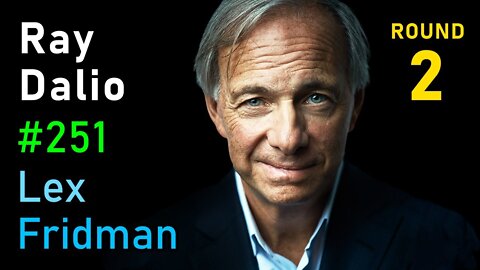 Ray
Dalio
#251
Lex
Fridman

ROUND
2